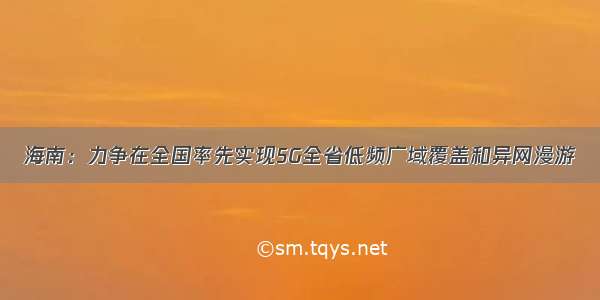 海南：力争在全国率先实现5G全省低频广域覆盖和异网漫游

©sm.tqys.net